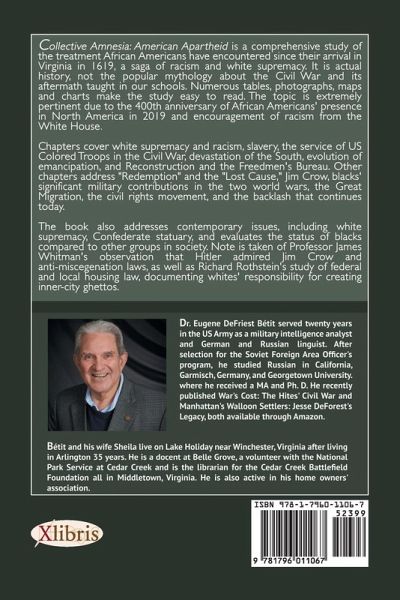 Collective Amnesia: American Apartheid is a comprehensive study of the treatment African Americans have encountered since their arrival in Virginia in 1619, a saga of racism and white supremacy. It is actual history, not the popular mythology about the Civil War and its aftermath taught in our schools. Numerous tables, photographs, maps and charts make the study easy to read. The topic is extremely pertinent due to the 400th anniversary of African Americans' presence in North America in 2019 and encouragement of racism from the White House.

Chapters cover white supremacy and racism, slavery, the service of US Colored Troops in the Civil War, devastation of the South, evolution of emancipation, and Reconstruction and the Freedmen's Bureau. Other chapters address "Redemption" and the "Lost Cause," Jim Crow, blacks' significant military contributions in the two world wars, the Great Migration, the civil rights movement, and the backlash that continues today.

The book also addresses contemporary issues, including white supremacy, Confederate statuary, and evaluates the status of blacks compared to other groups in society. Note is taken of Professor James Whitman's observation that Hitler admired Jim Crow and anti-miscegenation laws, as well as Richard Rothstein's study of federal and local housing law, documenting whites' responsibility for creating inner-city ghettos.

Dr. Eugene DeFriest Bétit served twenty years in the US Army as a military intelligence analyst and German and Russian linguist. After selection for the Soviet Foreign Area Officer's program, he studied Russian in California, Garmisch, Germany, and Georgetown University. where he received a MA and Ph. D. He recently published War's Cost: The Hites' Civil War and Manhattan's Walloon Settlers: Jesse DeForest's Legacy, both available through Amazon.

Bétit and his wife Sheila live on Lake Holiday near Winchester, Virginia after living in Arlington 35 years. He is a docent at Belle Grove, a volunteer with the National Park Service at Cedar Creek and is the librarian for the Cedar Creek Battlefield Foundation all in Middletown, Virginia. He is also active in his home owners' association.

Xlibris

ISBN 978-1-7960-1106-7
52399
9 781796 011067